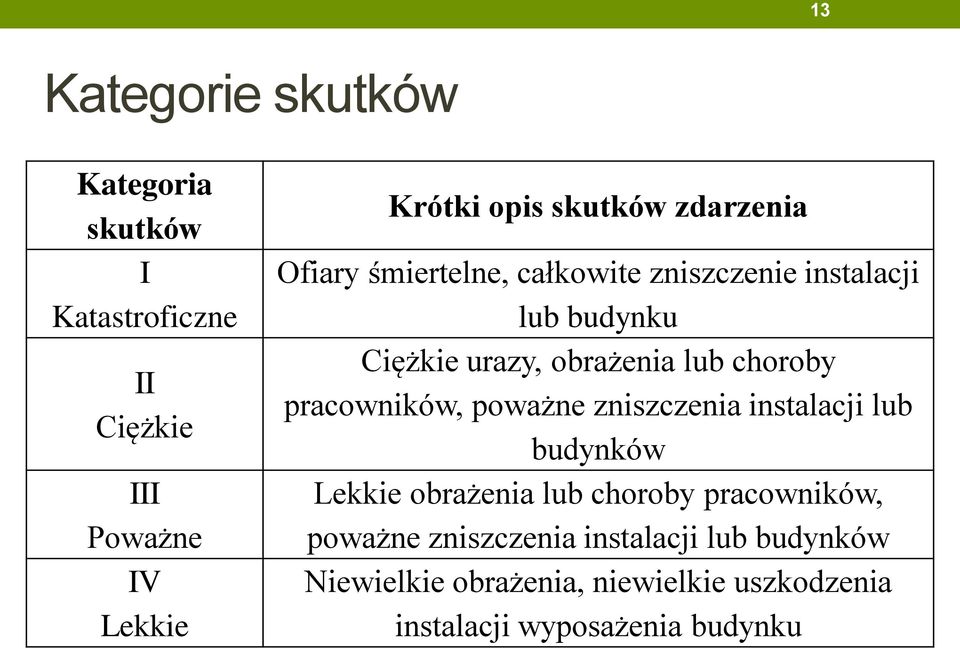 13

Kategorie skutków

| Kategoria skutków | Krótki opis skutków zdarzenia |
|---|---|
| I Katastroficzne | Ofiary śmiertelne, całkowite zniszczenie instalacji lub budynku |
| II Ciężkie | Ciężkie urazy, obrażenia lub choroby pracowników, poważne zniszczenia instalacji lub budynków |
| III Poważne | Lekkie obrażenia lub choroby pracowników, poważne zniszczenia instalacji lub budynków |
| IV Lekkie | Niewielkie obrażenia, niewielkie uszkodzenia instalacji wyposażenia budynku |